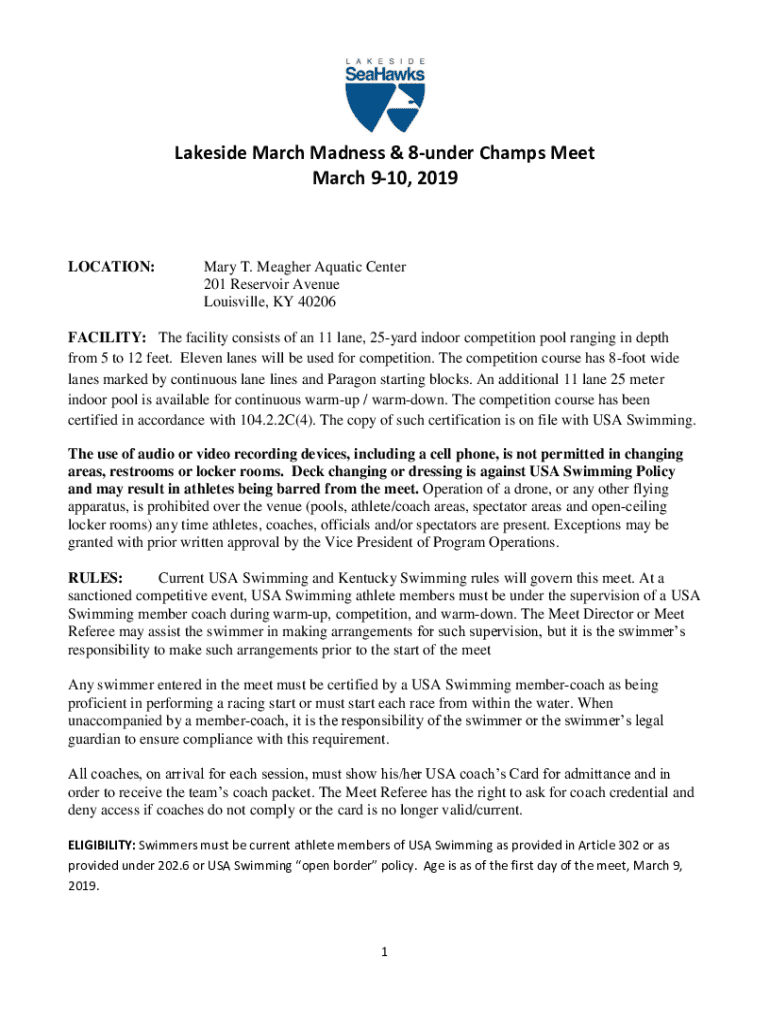 LAKESIDE
SeaHawks

Lakeside March Madness & 8-under Champs Meet
March 9-10, 2019

LOCATION: Mary T. Meagher Aquatic Center
201 Reservoir Avenue
Louisville, KY 40206

FACILITY: The facility consists of an 11 lane, 25-yard indoor competition pool ranging in depth from 5 to 12 feet. Eleven lanes will be used for competition. The competition course has 8-foot wide lanes marked by continuous lane lines and Paragon starting blocks. An additional 11 lane 25 meter indoor pool is available for continuous warm-up / warm-down. The competition course has been certified in accordance with 104.2.2C(4). The copy of such certification is on file with USA Swimming.

The use of audio or video recording devices, including a cell phone, is not permitted in changing areas, restrooms or locker rooms. Deck changing or dressing is against USA Swimming Policy and may result in athletes being barred from the meet. Operation of a drone, or any other flying apparatus, is prohibited over the venue (pools, athlete/coach areas, spectator areas and open-ceiling locker rooms) any time athletes, coaches, officials and/or spectators are present. Exceptions may be granted with prior written approval by the Vice President of Program Operations.

RULES: Current USA Swimming and Kentucky Swimming rules will govern this meet. At a sanctioned competitive event, USA Swimming athlete members must be under the supervision of a USA Swimming member coach during warm-up, competition, and warm-down. The Meet Director or Meet Referee may assist the swimmer in making arrangements for such supervision, but it is the swimmer's responsibility to make such arrangements prior to the start of the meet

Any swimmer entered in the meet must be certified by a USA Swimming member-coach as being proficient in performing a racing start or must start each race from within the water. When unaccompanied by a member-coach, it is the responsibility of the swimmer or the swimmer's legal guardian to ensure compliance with this requirement.

All coaches, on arrival for each session, must show his/her USA coach's Card for admittance and in order to receive the team's coach packet. The Meet Referee has the right to ask for coach credential and deny access if coaches do not comply or the card is no longer valid/current.

ELIGIBILITY: Swimmers must be current athlete members of USA Swimming as provided in Article 302 or as provided under 202.6 or USA Swimming "open border" policy. Age is as of the first day of the meet, March 9, 2019.

1